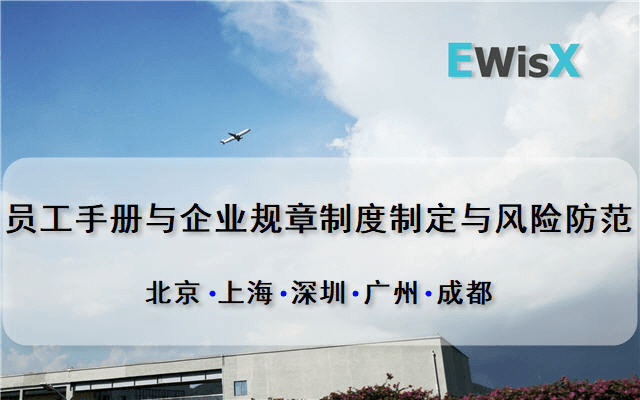 EWisX

员工手册与企业规章制度制定与风险防范

北京 · 上海 · 深圳 · 广州 · 成都